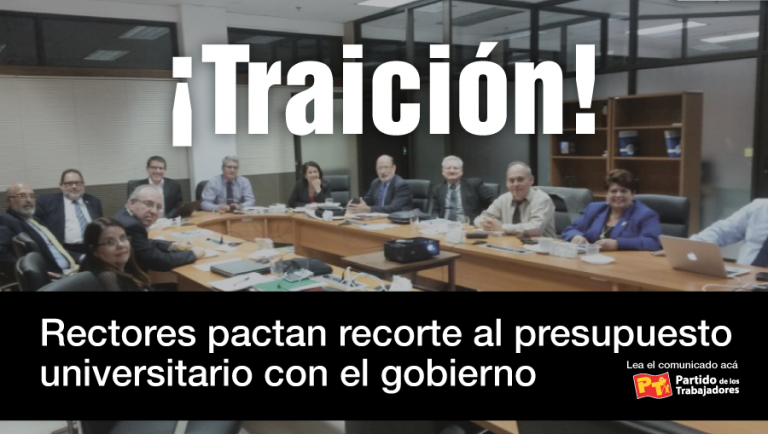 ¡Traición!

Rectores pactan recorte al presupuesto universitario con el gobierno

Lea el comunicado acá

PT Partido de los Trabajadores